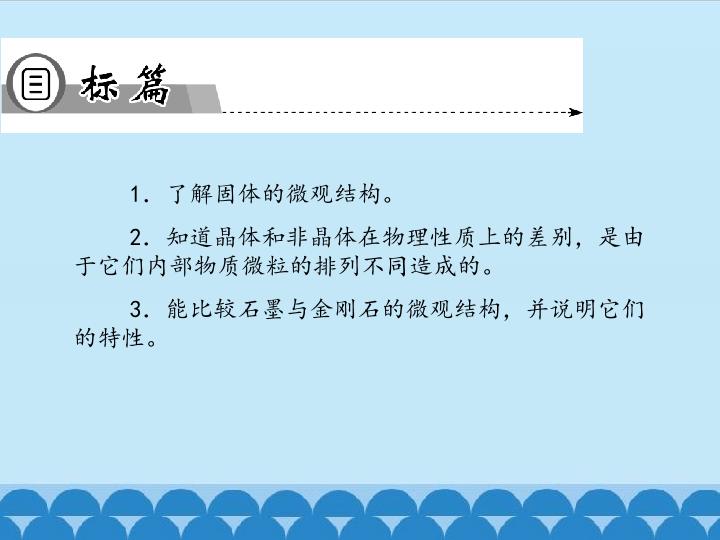 目标篇

1.了解固体的微观结构。

2.知道晶体和非晶体在物理性质上的差别，是由于它们内部物质微粒的排列不同造成的。

3.能比较石墨与金刚石的微观结构，并说明它们的特性。